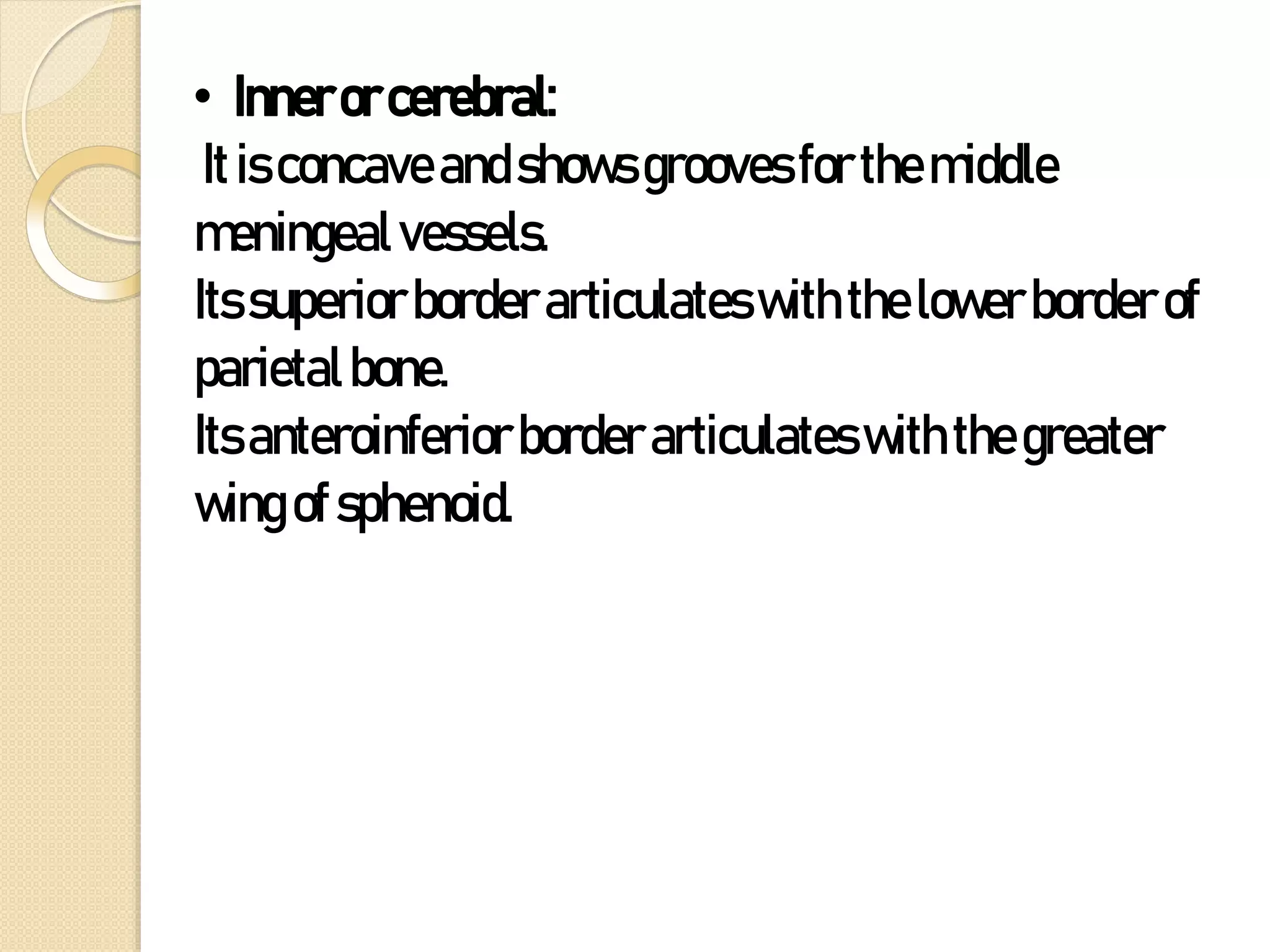 • Inner or cerebral:
It is concave and shows grooves for the middle meningeal vessels.
Its superior border articulates with the lower border of parietal bone.
Its anteroinferior border articulates with the greater wing of sphenoid.